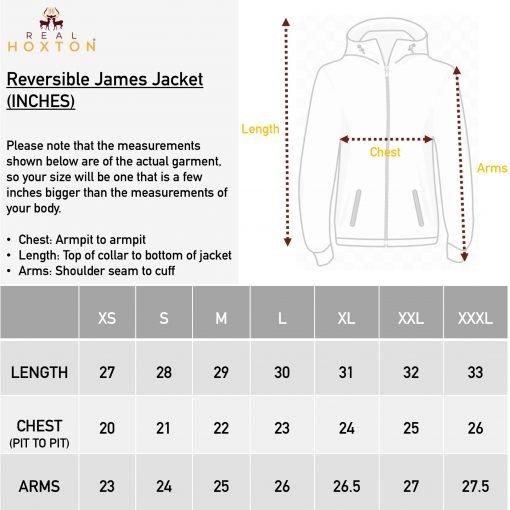 REAL
HOXTON

Reversible James Jacket (INCHES)

Please note that the measurements shown below are of the actual garment, so your size will be one that is a few inches bigger than the measurements of your body.

• Chest: Armpit to armpit
• Length: Top of collar to bottom of jacket
• Arms: Shoulder seam to cuff

Length
Chest
Arms

| | XS | S | M | L | XL | XXL | XXXL |
|---|---|---|---|---|---|---|---|
| LENGTH | 27 | 28 | 29 | 30 | 31 | 32 | 33 |
| CHEST (PIT TO PIT) | 20 | 21 | 22 | 23 | 24 | 25 | 26 |
| ARMS | 23 | 24 | 25 | 26 | 26.5 | 27 | 27.5 |